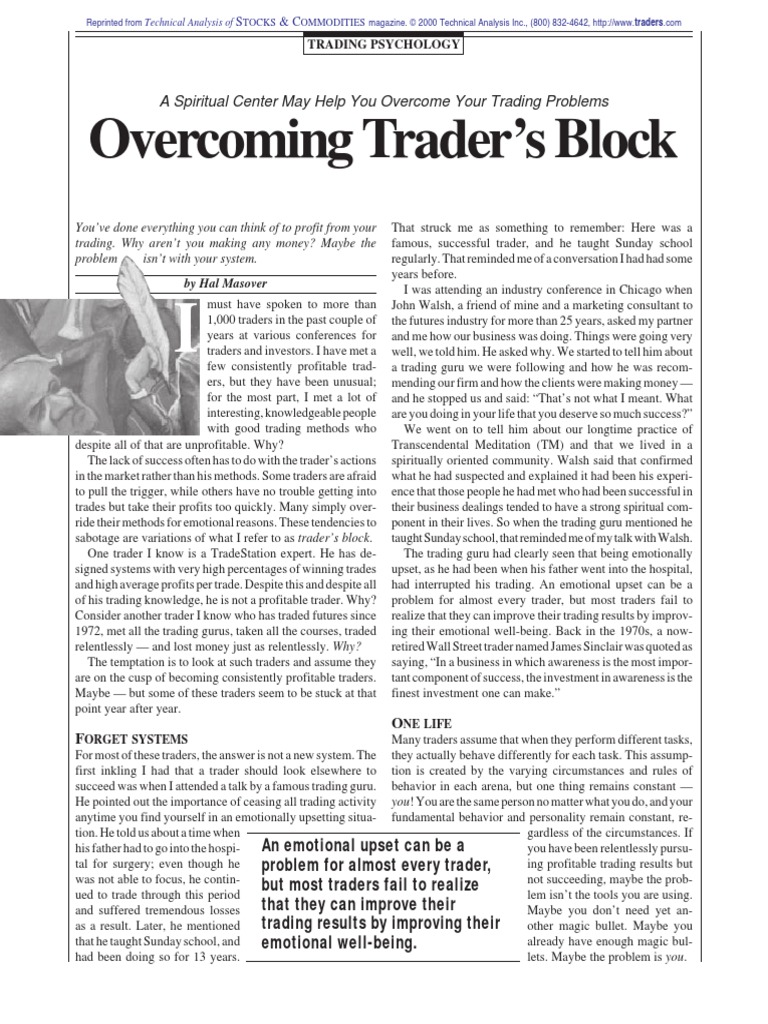 Reprinted from Technical Analysis of STOCKS & COMMODITIES magazine. © 2000 Technical Analysis Inc., (800) 832-4642, http://www.traders.com

TRADING PSYCHOLOGY

A Spiritual Center May Help You Overcome Your Trading Problems

Overcoming Trader's Block

You've done everything you can think of to profit from your trading. Why aren't you making any money? Maybe the problem isn't with your system.

by Hal Masover

I must have spoken to more than 1,000 traders in the past couple of years at various conferences for traders and investors. I have met a few consistently profitable traders, but they have been unusual; for the most part, I met a lot of interesting, knowledgeable people with good trading methods who despite all of that are unprofitable. Why?

The lack of success often has to do with the trader's actions in the market rather than his methods. Some traders are afraid to pull the trigger, while others have no trouble getting into trades but take their profits too quickly. Many simply override their methods for emotional reasons. These tendencies to sabotage are variations of what I refer to as trader's block.

One trader I know is a TradeStation expert. He has designed systems with very high percentages of winning trades and high average profits per trade. Despite this and despite all of his trading knowledge, he is not a profitable trader. Why? Consider another trader I know who has traded futures since 1972, met all the trading gurus, taken all the courses, traded relentlessly — and lost money just as relentlessly. Why?

The temptation is to look at such traders and assume they are on the cusp of becoming consistently profitable traders. Maybe — but some of these traders seem to be stuck at that point year after year.

FORGET SYSTEMS

For most of these traders, the answer is not a new system. The first inkling I had that a trader should look elsewhere to succeed was when I attended a talk by a famous trading guru. He pointed out the importance of ceasing all trading activity anytime you find yourself in an emotionally upsetting situation. He told us about a time when his father had to go into the hospital for surgery; even though he was not able to focus, he continued to trade through this period and suffered tremendous losses as a result. Later, he mentioned that he taught Sunday school, and had been doing so for 13 years.

That struck me as something to remember: Here was a famous, successful trader, and he taught Sunday school regularly. That reminded me of a conversation I had had some years before.

I was attending an industry conference in Chicago when John Walsh, a friend of mine and a marketing consultant to the futures industry for more than 25 years, asked my partner and me how our business was doing. Things were going very well, we told him. He asked why. We started to tell him about a trading guru we were following and how he was recommending our firm and how the clients were making money — and he stopped us and said: "That's not what I meant. What are you doing in your life that you deserve so much success?"

We went on to tell him about our longtime practice of Transcendental Meditation (TM) and that we lived in a spiritually oriented community. Walsh said that confirmed what he had suspected and explained it had been his experience that those people he had met who had been successful in their business dealings tended to have a strong spiritual component in their lives. So when the trading guru mentioned he taught Sunday school, that reminded me of my talk with Walsh.

The trading guru had clearly seen that being emotionally upset, as he had been when his father went into the hospital, had interrupted his trading. An emotional upset can be a problem for almost every trader, but most traders fail to realize that they can improve their trading results by improving their emotional well-being. Back in the 1970s, a now-retired Wall Street trader named James Sinclair was quoted as saying, "In a business in which awareness is the most important component of success, the investment in awareness is the finest investment one can make."

ONE LIFE

Many traders assume that when they perform different tasks, they actually behave differently for each task. This assumption is created by the varying circumstances and rules of behavior in each arena, but one thing remains constant — you! You are the same person no matter what you do, and your fundamental behavior and personality remain constant, regardless of the circumstances. If you have been relentlessly pursuing profitable trading results but not succeeding, maybe the problem isn't the tools you are using. Maybe you don't need yet another magic bullet. Maybe you already have enough magic bullets. Maybe the problem is you.

An emotional upset can be a problem for almost every trader, but most traders fail to realize that they can improve their trading results by improving their emotional well-being.